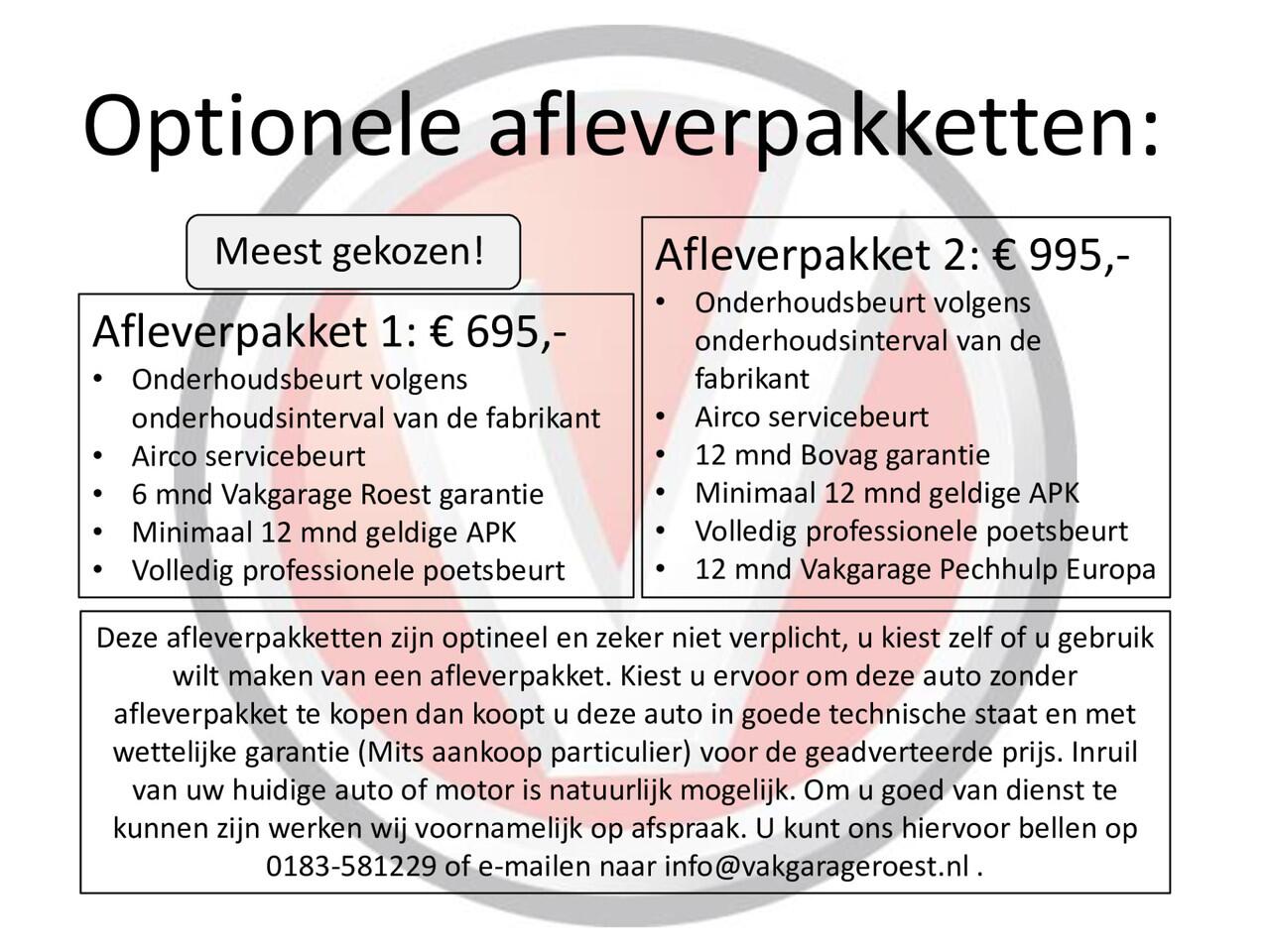 Optionele afleverpakketten:

Meest gekozen!

Afleverpakket 1: € 695,-
• Onderhoudsbeurt volgens onderhoudsinterval van de fabrikant
• Airco servicebeurt
• 6 mnd Vakgarage Roest garantie
• Minimaal 12 mnd geldige APK
• Volledig professionele poetsbeurt

Afleverpakket 2: € 995,-
• Onderhoudsbeurt volgens onderhoudsinterval van de fabrikant
• Airco servicebeurt
• 12 mnd Bovag garantie
• Minimaal 12 mnd geldige APK
• Volledig professionele poetsbeurt
• 12 mnd Vakgarage Pechhulp Europa

Deze afleverpakketten zijn optineel en zeker niet verplicht, u kiest zelf of u gebruik wilt maken van een afleverpakket. Kiest u ervoor om deze auto zonder afleverpakket te kopen dan koopt u deze auto in goede technische staat en met wettelijke garantie (Mits aankoop particulier) voor de geadverteerde prijs. Inruil van uw huidige auto of motor is natuurlijk mogelijk. Om u goed van dienst te kunnen zijn werken wij voornamelijk op afspraak. U kunt ons hiervoor bellen op 0183-581229 of e-mailen naar info@vakgarageroest.nl .